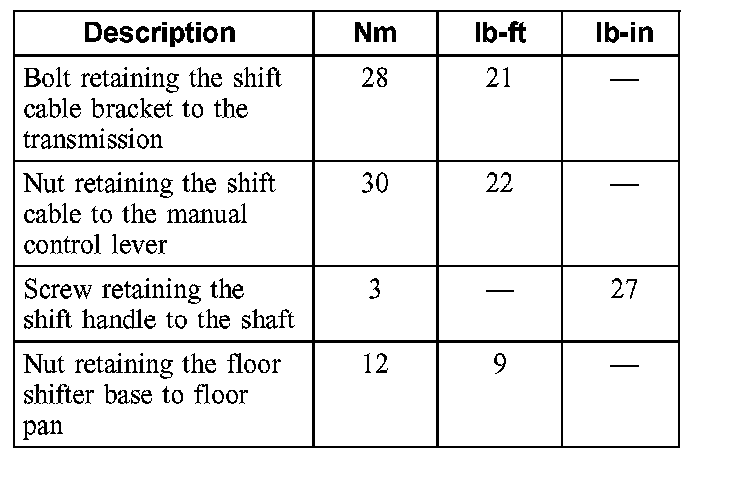 | Description | Nm | lb-ft | lb-in |
|---|---|---|---|
| Bolt retaining the shift cable bracket to the transmission | 28 | 21 | — |
| Nut retaining the shift cable to the manual control lever | 30 | 22 | — |
| Screw retaining the shift handle to the shaft | 3 | — | 27 |
| Nut retaining the floor shifter base to floor pan | 12 | 9 | — |